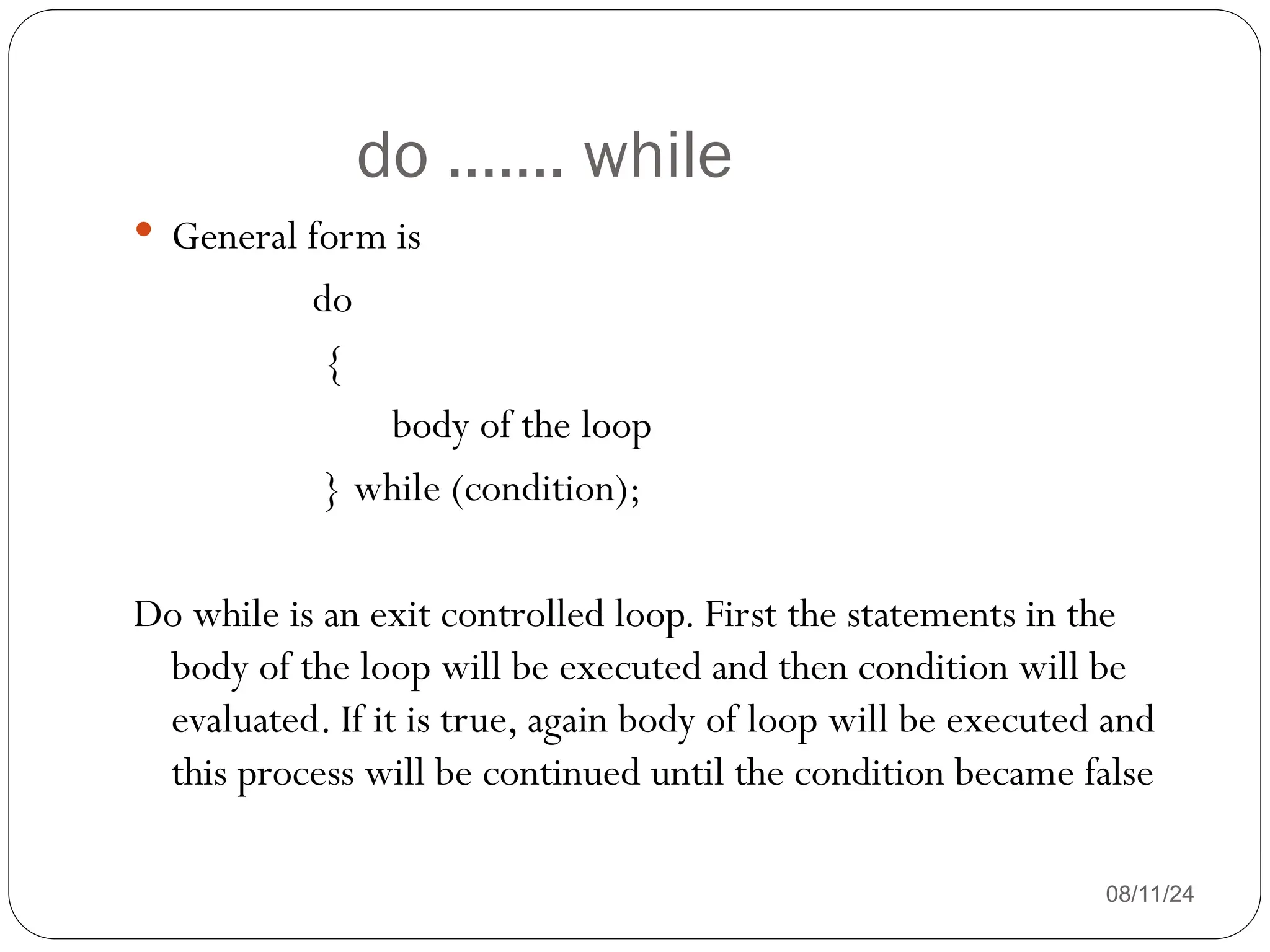 do ....... while

• General form is

do
{
body of the loop
} while (condition);

Do while is an exit controlled loop. First the statements in the body of the loop will be executed and then condition will be evaluated. If it is true, again body of loop will be executed and this process will be continued until the condition became false

08/11/24